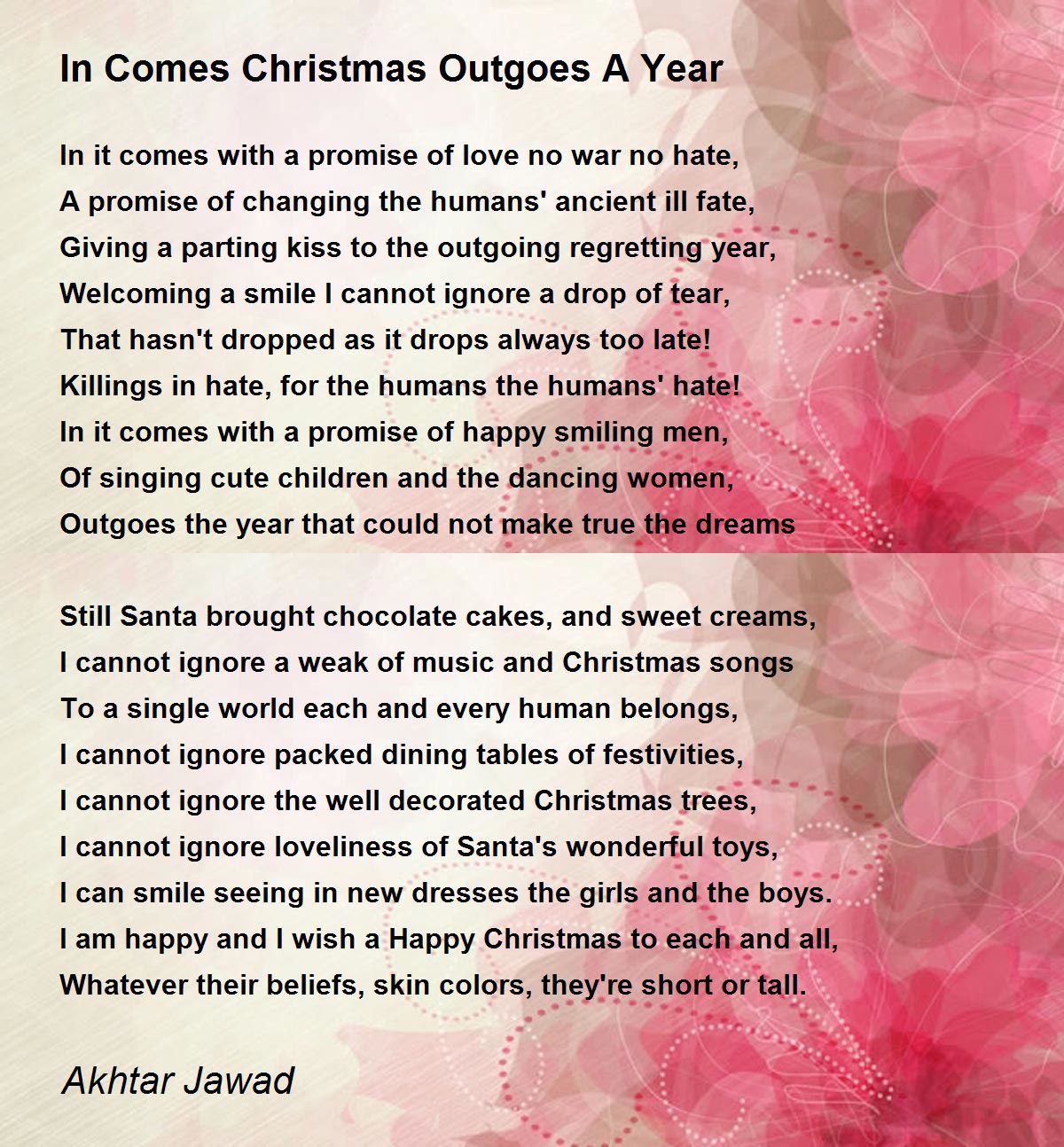 In Comes Christmas Outgoes A Year

In it comes with a promise of love no war no hate,
A promise of changing the humans' ancient ill fate,
Giving a parting kiss to the outgoing regretting year,
Welcoming a smile I cannot ignore a drop of tear,
That hasn't dropped as it drops always too late!
Killings in hate, for the humans the humans' hate!
In it comes with a promise of happy smiling men,
Of singing cute children and the dancing women,
Outgoes the year that could not make true the dreams

Still Santa brought chocolate cakes, and sweet creams,
I cannot ignore a weak of music and Christmas songs
To a single world each and every human belongs,
I cannot ignore packed dining tables of festivities,
I cannot ignore the well decorated Christmas trees,
I cannot ignore loveliness of Santa's wonderful toys,
I can smile seeing in new dresses the girls and the boys.
I am happy and I wish a Happy Christmas to each and all,
Whatever their beliefs, skin colors, they're short or tall.

Akhtar Jawad